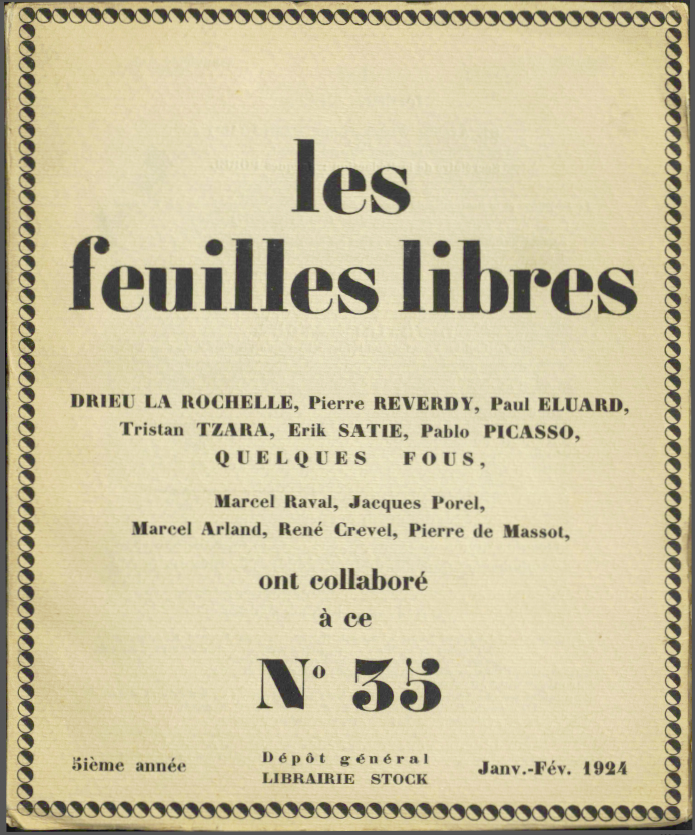 les feuilles libres

DRIEU LA ROCHELLE, Pierre REVERDY, Paul ELUARD, Tristan TZARA, Erik SATIE, Pablo PICASSO, QUELQUES FOUS,

Marcel Raval, Jacques Porel, Marcel Arland, René Crevel, Pierre de Massot,

ont collaboré à ce

N° 35

5ième année

Dépôt général LIBRAIRIE STOCK

Janv.-Fév. 1924